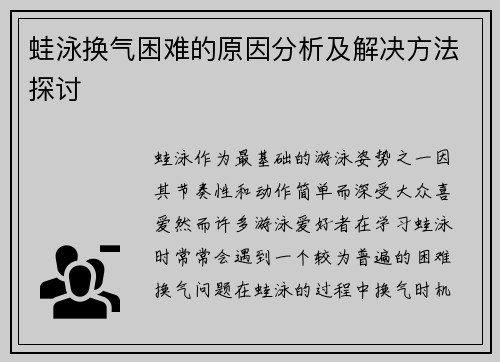 蛙泳换气困难的原因分析及解决方法探讨

蛙泳作为最基础的游泳姿势之一因其节奏性和动作简单而深受大众喜爱然而许多游泳爱好者在学习蛙泳时常常会遇到一个较为普遍的困难换气问题在蛙泳的过程中换气时机